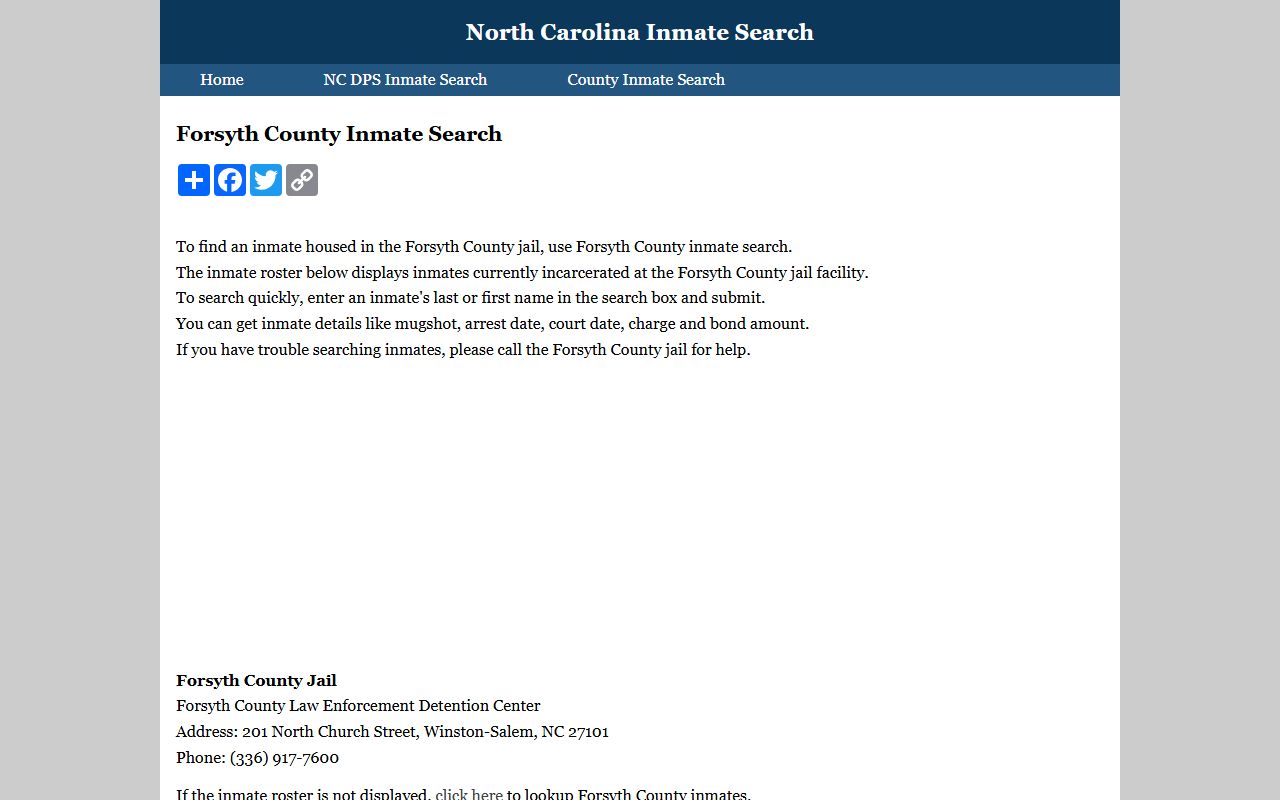 North Carolina Inmate Search

Home NC DPS Inmate Search County Inmate Search

Forsyth County Inmate Search

To find an inmate housed in the Forsyth County jail, use Forsyth County inmate search.
The inmate roster below displays inmates currently incarcerated at the Forsyth County jail facility.
To search quickly, enter an inmate's last or first name in the search box and submit.
You can get inmate details like mugshot, arrest date, court date, charge and bond amount.
If you have trouble searching inmates, please call the Forsyth County jail for help.

Forsyth County Jail
Forsyth County Law Enforcement Detention Center
Address: 201 North Church Street, Winston-Salem, NC 27101
Phone: (336) 917-7600

If the inmate roster is not displayed, click here to lookup Forsyth County inmates.